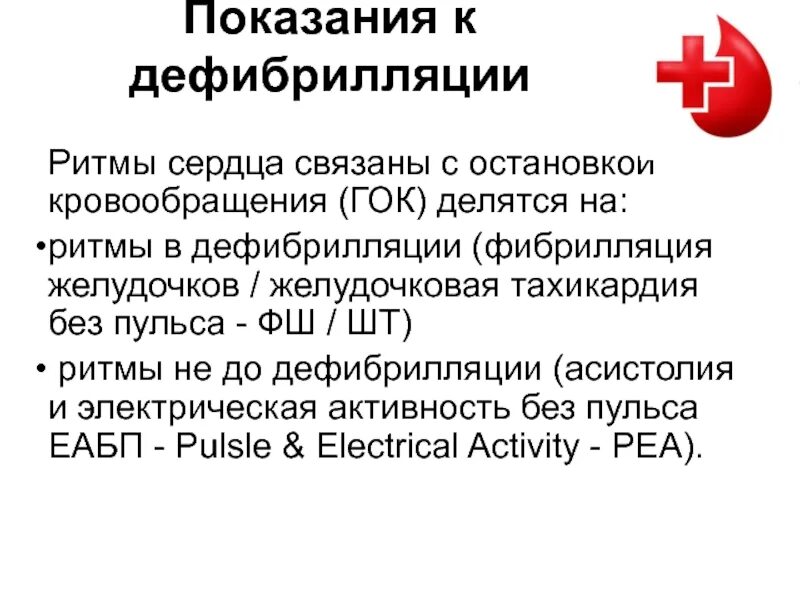 Показания к дефибрилляции

Ритмы сердца связаны с остановкои кровообращения (ГОК) делятся на:

•ритмы в дефибрилляции (фибрилляция желудочков / желудочковая тахикардия без пульса - ФШ / ШТ)

• ритмы не до дефибрилляции (асистолия и электрическая активность без пульса ЕАБП - Pulsle & Electrical Activity - PEA).